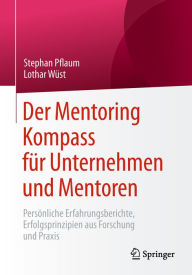 Stephan Pflaum
Lothar Wüst

Der Mentoring Kompass für Unternehmen und Mentoren

Persönliche Erfahrungsberichte, Erfolgsprinzipien aus Forschung und Praxis

Springer